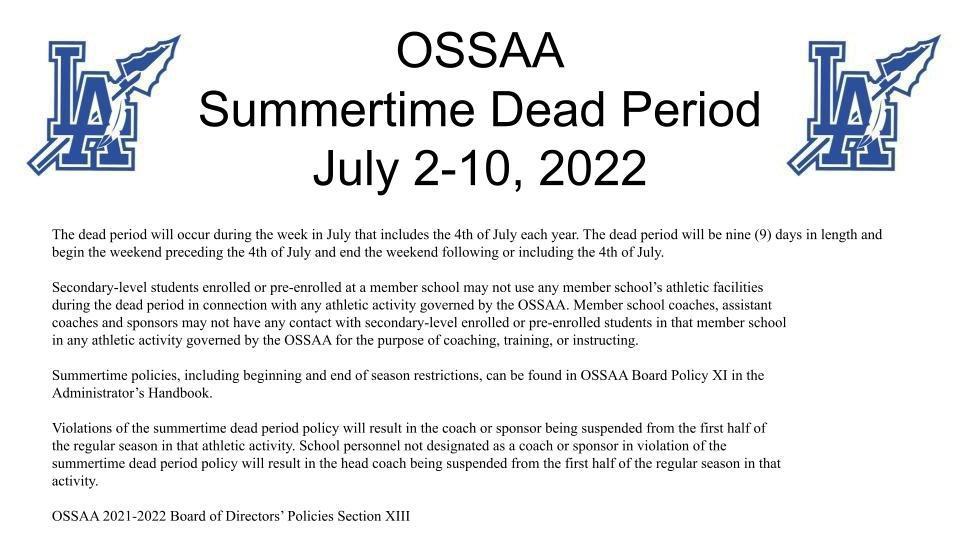 LA

OSSAA
Summertime Dead Period
July 2-10, 2022

LA

The dead period will occur during the week in July that includes the 4th of July each year. The dead period will be nine (9) days in length and begin the weekend preceding the 4th of July and end the weekend following or including the 4th of July.

Secondary-level students enrolled or pre-enrolled at a member school may not use any member school's athletic facilities during the dead period in connection with any athletic activity governed by the OSSAA. Member school coaches, assistant coaches and sponsors may not have any contact with secondary-level enrolled or pre-enrolled students in that member school in any athletic activity governed by the OSSAA for the purpose of coaching, training, or instructing.

Summertime policies, including beginning and end of season restrictions, can be found in OSSAA Board Policy XI in the Administrator's Handbook.

Violations of the summertime dead period policy will result in the coach or sponsor being suspended from the first half of the regular season in that athletic activity. School personnel not designated as a coach or sponsor in violation of the summertime dead period policy will result in the head coach being suspended from the first half of the regular season in that activity.

OSSAA 2021-2022 Board of Directors' Policies Section XIII